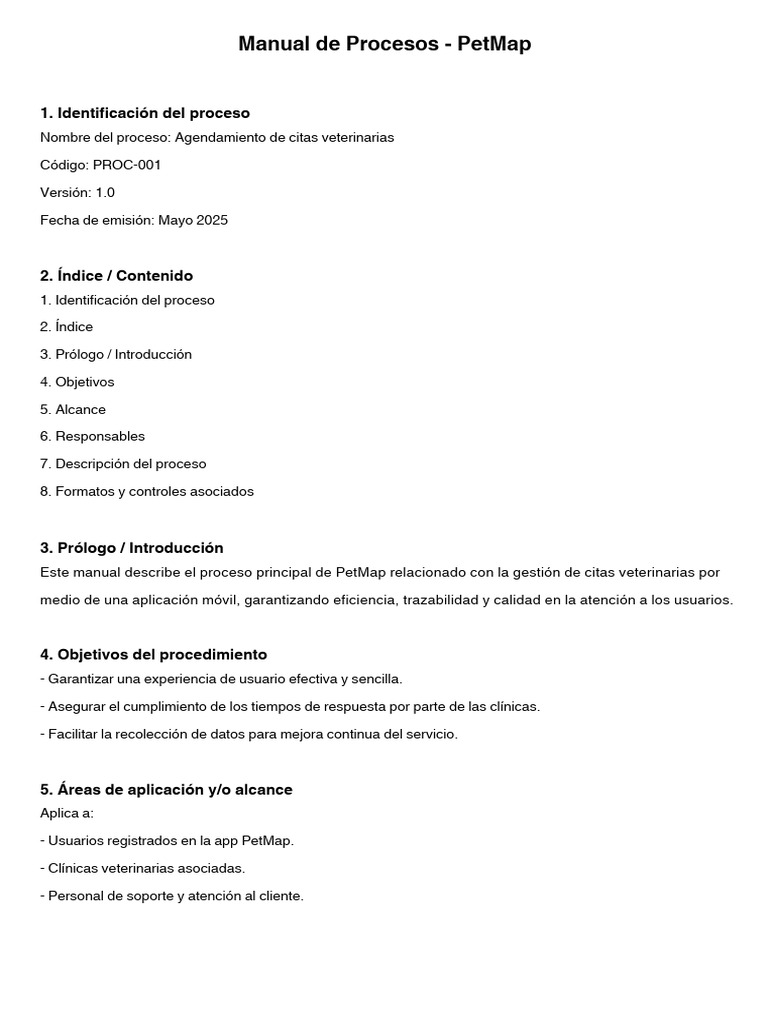 Manual de Procesos - PetMap

1. Identificación del proceso
Nombre del proceso: Agendamiento de citas veterinarias
Código: PROC-001
Versión: 1.0
Fecha de emisión: Mayo 2025

2. Índice / Contenido
1. Identificación del proceso
2. Índice
3. Prólogo / Introducción
4. Objetivos
5. Alcance
6. Responsables
7. Descripción del proceso
8. Formatos y controles asociados

3. Prólogo / Introducción
Este manual describe el proceso principal de PetMap relacionado con la gestión de citas veterinarias por medio de una aplicación móvil, garantizando eficiencia, trazabilidad y calidad en la atención a los usuarios.

4. Objetivos del procedimiento
- Garantizar una experiencia de usuario efectiva y sencilla.
- Asegurar el cumplimiento de los tiempos de respuesta por parte de las clínicas.
- Facilitar la recolección de datos para mejora continua del servicio.

5. Áreas de aplicación y/o alcance
Aplica a:
- Usuarios registrados en la app PetMap.
- Clínicas veterinarias asociadas.
- Personal de soporte y atención al cliente.